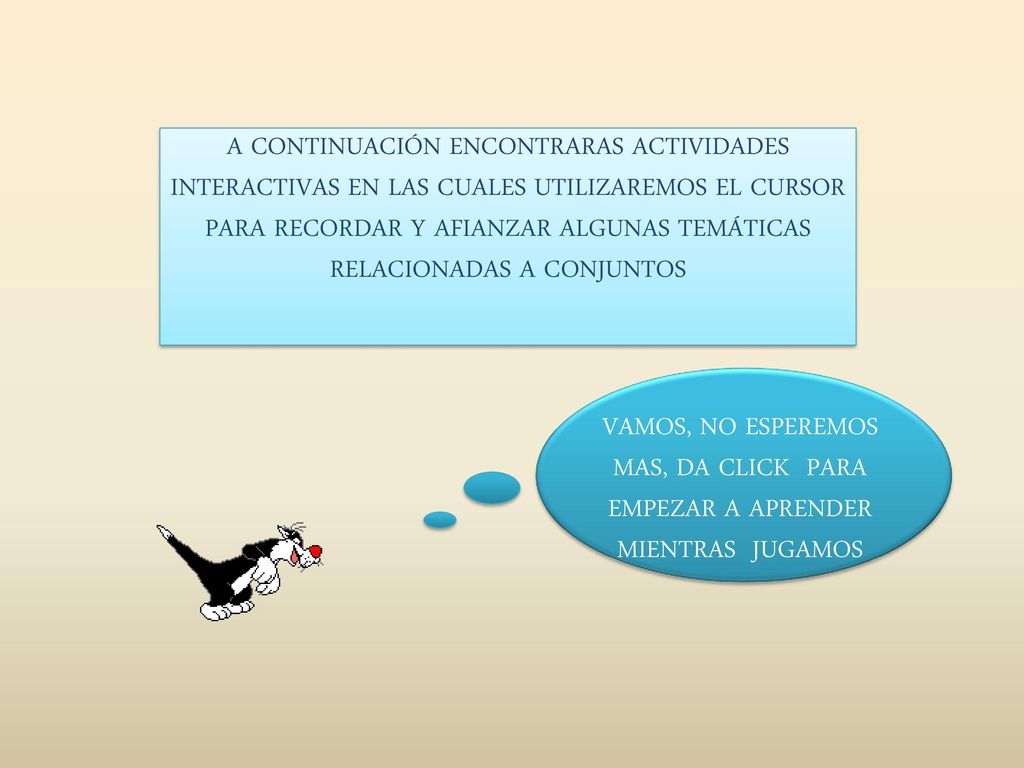 A CONTINUACIÓN ENCONTRARAS ACTIVIDADES INTERACTIVAS EN LAS CUALES UTILIZAREMOS EL CURSOR PARA RECORDAR Y AFIANZAR ALGUNAS TEMÁTICAS RELACIONADAS A CONJUNTOS

VAMOS, NO ESPEREMOS MAS, DA CLICK PARA EMPEZAR A APRENDER MIENTRAS JUGAMOS